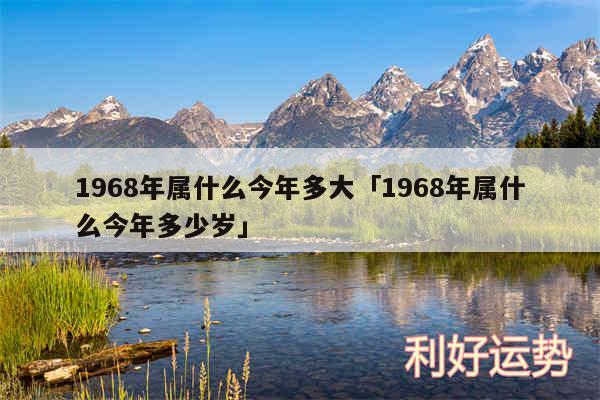 1968年属什么今年多大「1968年属什么今年多少岁」

利好运势